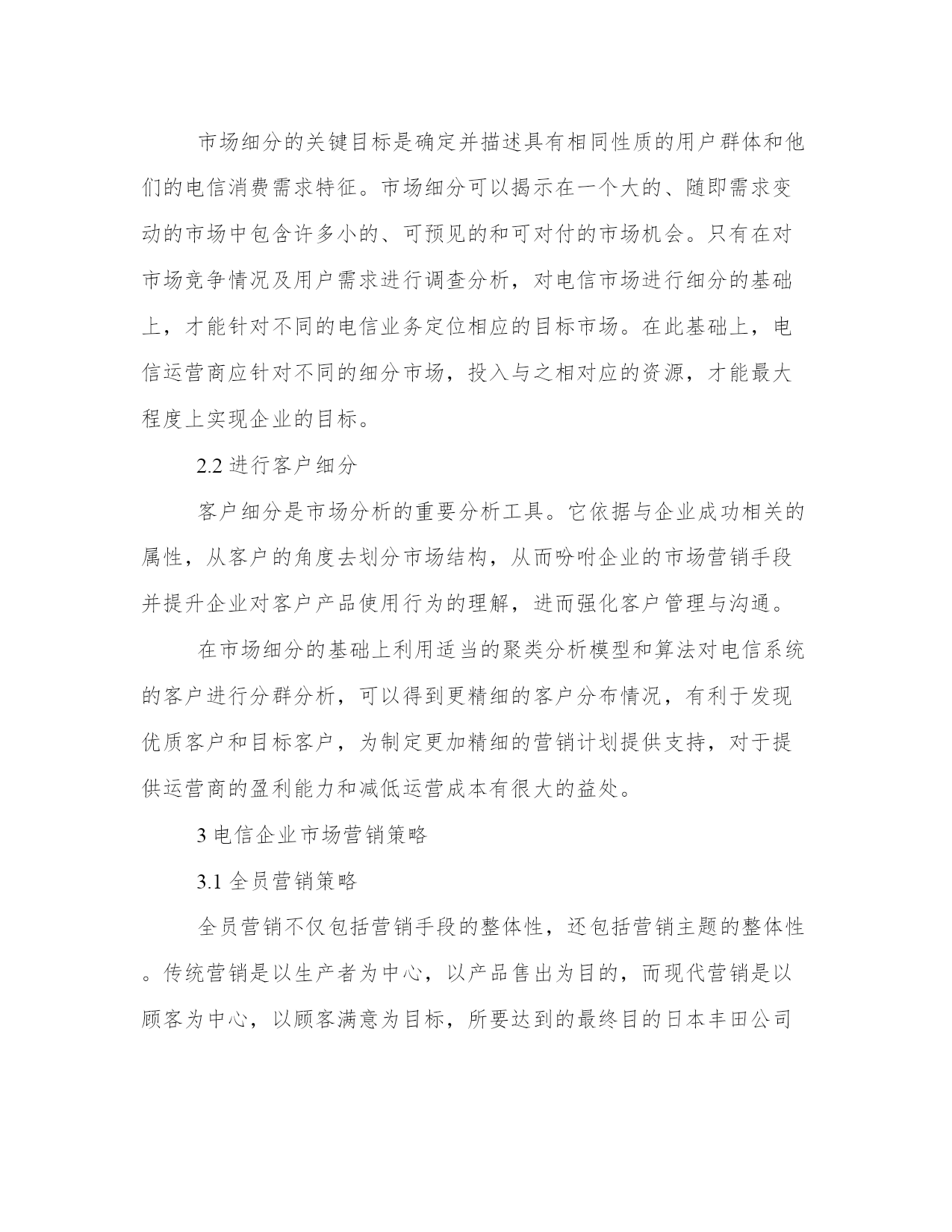 市场细分的关键目标是确定并描述具有相同性质的用户群体和他们的电信消费需求特征。市场细分可以揭示在一个大的、随即需求变动的市场中包含许多小的、可预见的和可对付的市场机会。只有在对市场竞争情况及用户需求进行调查分析，对电信市场进行细分的基础上，才能针对不同的电信业务定位相应的目标市场。在此基础上，电信运营商应针对不同的细分市场，投入与之相对应的资源，才能最大程度上实现企业的目标。

2.2 进行客户细分

客户细分是市场分析的重要分析工具。它依据与企业成功相关的属性，从客户的角度去划分市场结构，从而吩咐企业的市场营销手段并提升企业对客户产品使用行为的理解，进而强化客户管理与沟通。

在市场细分的基础上利用适当的聚类分析模型和算法对电信系统的客户进行分群分析，可以得到更精细的客户分布情况，有利于发现优质客户和目标客户，为制定更加精细的营销计划提供支持，对于提供运营商的盈利能力和减低运营成本有很大的益处。

3 电信企业市场营销策略

3.1 全员营销策略

全员营销不仅包括营销手段的整体性，还包括营销主题的整体性。传统营销是以生产者为中心，以产品售出为目的，而现代营销是以顾客为中心，以顾客满意为目标，所要达到的最终目的日本丰田公司